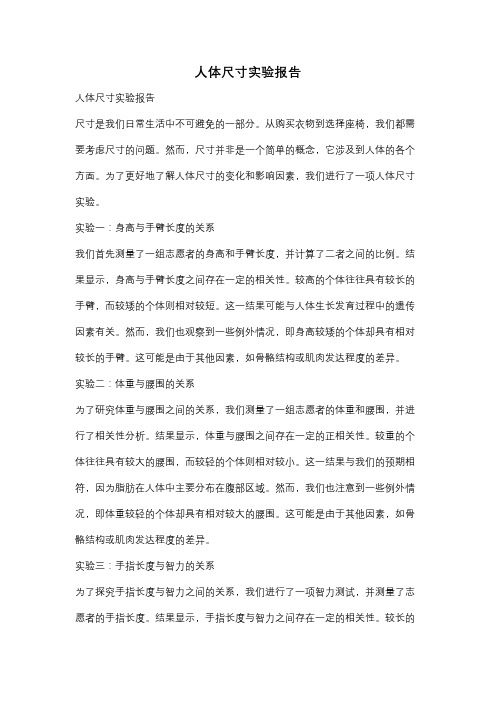 人体尺寸实验报告

人体尺寸实验报告

尺寸是我们日常生活中不可避免的一部分。从购买衣物到选择座椅，我们都需要考虑尺寸的问题。然而，尺寸并非是一个简单的概念，它涉及到人体的各个方面。为了更好地了解人体尺寸的变化和影响因素，我们进行了一项人体尺寸实验。

实验一：身高与手臂长度的关系

我们首先测量了一组志愿者的身高和手臂长度，并计算了二者之间的比例。结果显示，身高与手臂长度之间存在一定的相关性。较高的个体往往具有较长的手臂，而较矮的个体则相对较短。这一结果可能与人体生长发育过程中的遗传因素有关。然而，我们也观察到一些例外情况，即身高较矮的个体却具有相对较长的手臂。这可能是由于其他因素，如骨骼结构或肌肉发达程度的差异。

实验二：体重与腰围的关系

为了研究体重与腰围之间的关系，我们测量了一组志愿者的体重和腰围，并进行了相关性分析。结果显示，体重与腰围之间存在一定的正相关性。较重的个体往往具有较大的腰围，而较轻的个体则相对较小。这一结果与我们的预期相符，因为脂肪在人体中主要分布在腹部区域。然而，我们也注意到一些例外情况，即体重较轻的个体却具有相对较大的腰围。这可能是由于其他因素，如骨骼结构或肌肉发达程度的差异。

实验三：手指长度与智力的关系

为了探究手指长度与智力之间的关系，我们进行了一项智力测试，并测量了志愿者的手指长度。结果显示，手指长度与智力之间存在一定的相关性。较长的